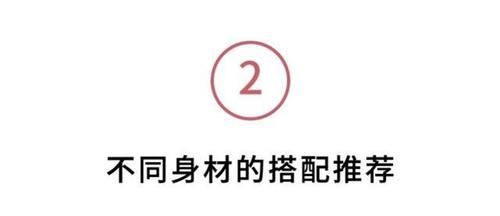 2

不同身材的搭配推荐